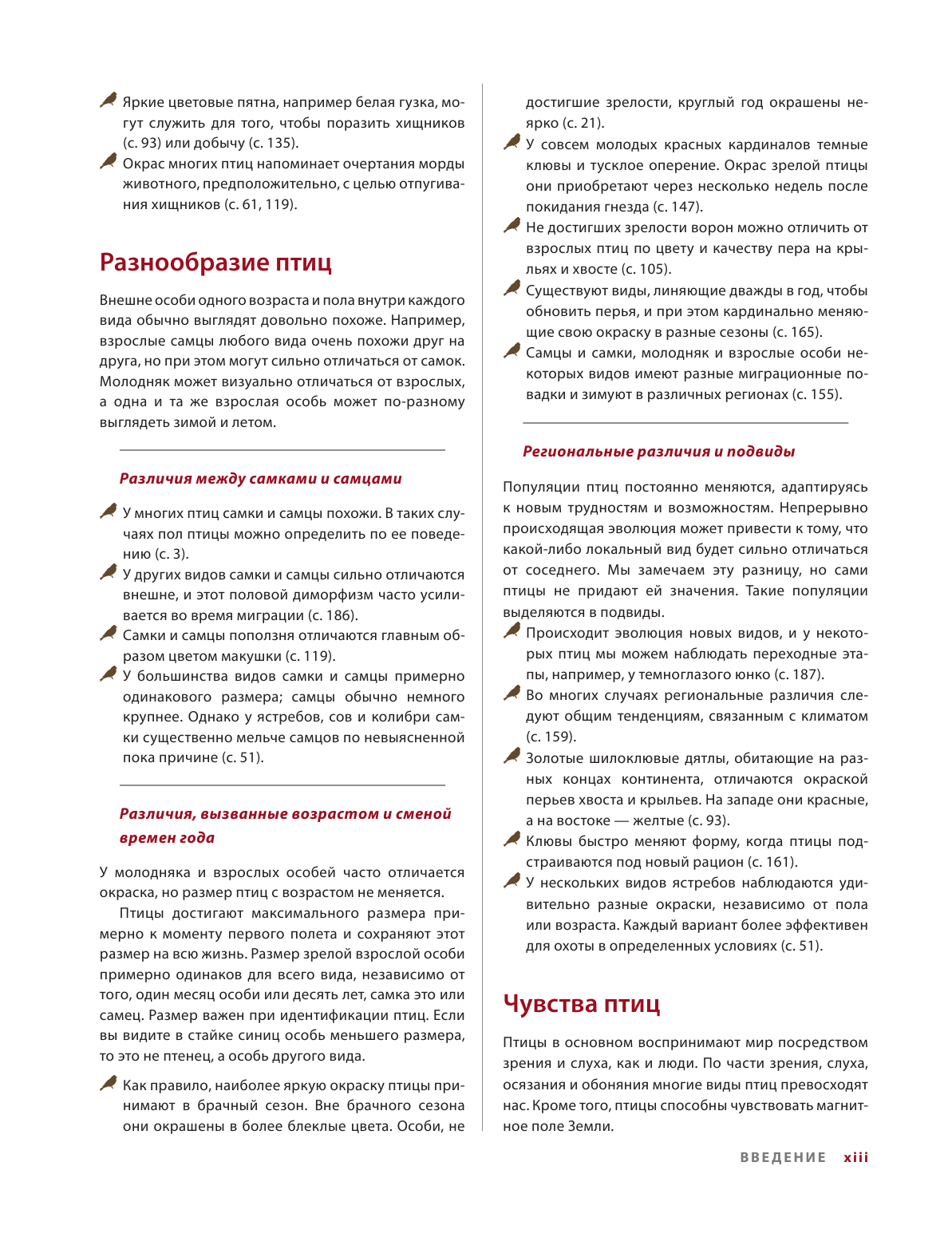 Яркие цветовые пятна, например белая гузка, могут служить для того, чтобы поразить хищников (с. 93) или добычу (с. 135).

Окрас многих птиц напоминает очертания морды животного, предположительно, с целью отпугивания хищников (с. 61, 119).

Разнообразие птиц

Внешне особи одного возраста и пола внутри каждого вида обычно выглядят довольно похоже. Например, взрослые самцы любого вида очень похожи друг на друга, но при этом могут сильно отличаться от самок. Молодняк может визуально отличаться от взрослых, а одна и та же взрослая особь может по-разному выглядеть зимой и летом.

Различия между самками и самцами

У многих птиц самки и самцы похожи. В таких случаях пол птицы можно определить по ее поведению (с. 3).

У других видов самки и самцы сильно отличаются внешне, и этот половой диморфизм часто усиливается во время миграции (с. 186).

Самки и самцы поползня отличаются главным образом цветом макушки (с. 119).

У большинства видов самки и самцы примерно одинакового размера; самцы обычно немного крупнее. Однако у ястребов, сов и колибри самки существенно мельче самцов по невыясненной пока причине (с. 51).

Различия, вызванные возрастом и сменой времен года

У молодняка и взрослых особей часто отличается окраска, но размер птиц с возрастом не меняется.

Птицы достигают максимального размера примерно к моменту первого полета и сохраняют этот размер на всю жизнь. Размер зрелой взрослой особи примерно одинаков для всего вида, независимо от того, один месяц особи или десять лет, самка это или самец. Размер важен при идентификации птиц. Если вы видите в стайке синиц особь меньшего размера, то это не птенец, а особь другого вида.

Как правило, наиболее яркую окраску птицы принимают в брачный сезон. Вне брачного сезона они окрашены в более блеклые цвета. Особи, не достигшие зрелости, круглый год окрашены неярко (с. 21).

У совсем молодых красных кардиналов темные клювы и тусклое оперение. Окрас зрелой птицы они приобретают через несколько недель после покидания гнезда (с. 147).

Не достигших зрелости ворон можно отличить от взрослых птиц по цвету и качеству пера на крыльях и хвосте (с. 105).

Существуют виды, линяющие дважды в год, чтобы обновить перья, и при этом кардинально меняющие свою окраску в разные сезоны (с. 165).

Самцы и самки, молодняк и взрослые особи некоторых видов имеют разные миграционные повадки и зимуют в различных регионах (с. 155).

Региональные различия и подвиды

Популяции птиц постоянно меняются, адаптируясь к новым трудностям и возможностям. Непрерывно происходящая эволюция может привести к тому, что какой-либо локальный вид будет сильно отличаться от соседнего. Мы замечаем эту разницу, но сами птицы не придают ей значения. Такие популяции выделяются в подвиды.

Происходит эволюция новых видов, и у некоторых птиц мы можем наблюдать переходные этапы, например, у темноглазого юнко (с. 187).

Во многих случаях региональные различия следуют общим тенденциям, связанным с климатом (с. 159).

Золотые шилоклювые дятлы, обитающие на разных концах континента, отличаются окраской перьев хвоста и крыльев. На западе они красные, а на востоке — желтые (с. 93).

Клювы быстро меняют форму, когда птицы подстраиваются под новый рацион (с. 161).

У нескольких видов ястребов наблюдаются удивительно разные окраски, независимо от пола или возраста. Каждый вариант более эффективен для охоты в определенных условиях (с. 51).

Чувства птиц

Птицы в основном воспринимают мир посредством зрения и слуха, как и люди. По части зрения, слуха, осязания и обоняния многие виды птиц превосходят нас. Кроме того, птицы способны чувствовать магнитное поле Земли.

ВВЕДЕНИЕ xiii